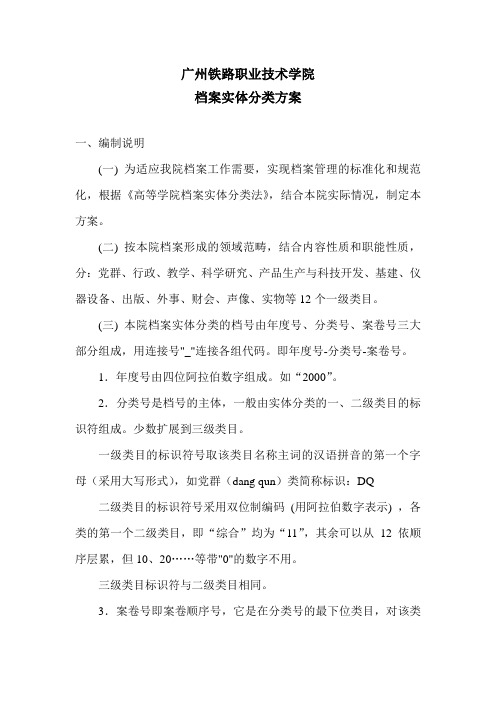 广州铁路职业技术学院
档案实体分类方案

一、编制说明

(一) 为适应我院档案工作需要，实现档案管理的标准化和规范化，根据《高等学院档案实体分类法》，结合本院实际情况，制定本方案。

(二) 按本院档案形成的领域范畴，结合内容性质和职能性质，分：党群、行政、教学、科学研究、产品生产与科技开发、基建、仪器设备、出版、外事、财会、声像、实物等 12 个一级类目。

(三) 本院档案实体分类的档号由年度号、分类号、案卷号三大部分组成，用连接号"_"连接各组代码。即年度号-分类号-案卷号。

1．年度号由四位阿拉伯数字组成。如“2000”。

2．分类号是档号的主体，一般由实体分类的一、二级类目的标识符组成。少数扩展到三级类目。

一级类目的标识符号取该类目名称主词的汉语拼音的第一个字母（采用大写形式），如党群（dang qun）类简称标识：DQ

二级类目的标识符号采用双位制编码 (用阿拉伯数字表示) ，各类的第一个二级类目，即“综合”均为“11”，其余可以从 12 依顺序层累，但 10、20……等带"0"的数字不用。

三级类目标识符与二级类目相同。

3．案卷号即案卷顺序号，它是在分类号的最下位类目，对该类